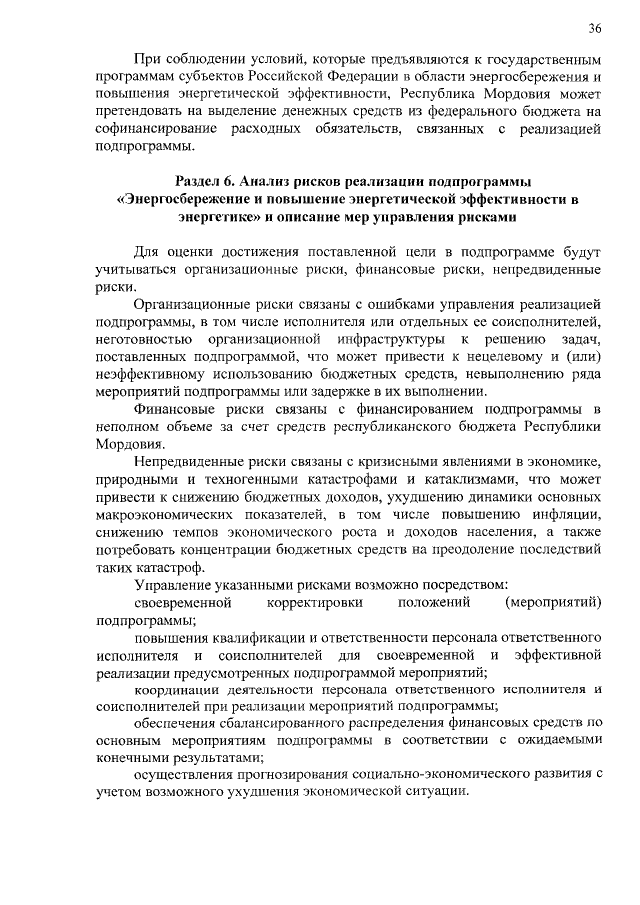 36

При соблюдении условий, которые предъявляются к государственным программам субъектов Российской Федерации в области энергосбережения и повышения энергетической эффективности, Республика Мордовия может претендовать на выделение денежных средств из федерального бюджета на софинансирование расходных обязательств, связанных с реализацией подпрограммы.

Раздел 6. Анализ рисков реализации подпрограммы «Энергосбережение и повышение энергетической эффективности в энергетике» и описание мер управления рисками

Для оценки достижения поставленной цели в подпрограмме будут учитываться организационные риски, финансовые риски, непредвиденные риски.

Организационные риски связаны с ошибками управления реализацией подпрограммы, в том числе исполнителя или отдельных ее соисполнителей, неготовностью организационной инфраструктуры к решению задач, поставленных подпрограммой, что может привести к нецелевому и (или) неэффективному использованию бюджетных средств, невыполнению ряда мероприятий подпрограммы или задержке в их выполнении.

Финансовые риски связаны с финансированием подпрограммы в неполном объеме за счет средств республиканского бюджета Республики Мордовия.

Непредвиденные риски связаны с кризисными явлениями в экономике, природными и техногенными катастрофами и катаклизмами, что может привести к снижению бюджетных доходов, ухудшению динамики основных макроэкономических показателей, в том числе повышению инфляции, снижению темпов экономического роста и доходов населения, а также потребовать концентрации бюджетных средств на преодоление последствий таких катастроф.

Управление указанными рисками возможно посредством:

своевременной корректировки положений (мероприятий) подпрограммы;

повышения квалификации и ответственности персонала ответственного исполнителя и соисполнителей для своевременной и эффективной реализации предусмотренных подпрограммой мероприятий;

координации деятельности персонала ответственного исполнителя и соисполнителей при реализации мероприятий подпрограммы;

обеспечения сбалансированного распределения финансовых средств по основным мероприятиям подпрограммы в соответствии с ожидаемыми конечными результатами;

осуществления прогнозирования социально-экономического развития с учетом возможного ухудшения экономической ситуации.